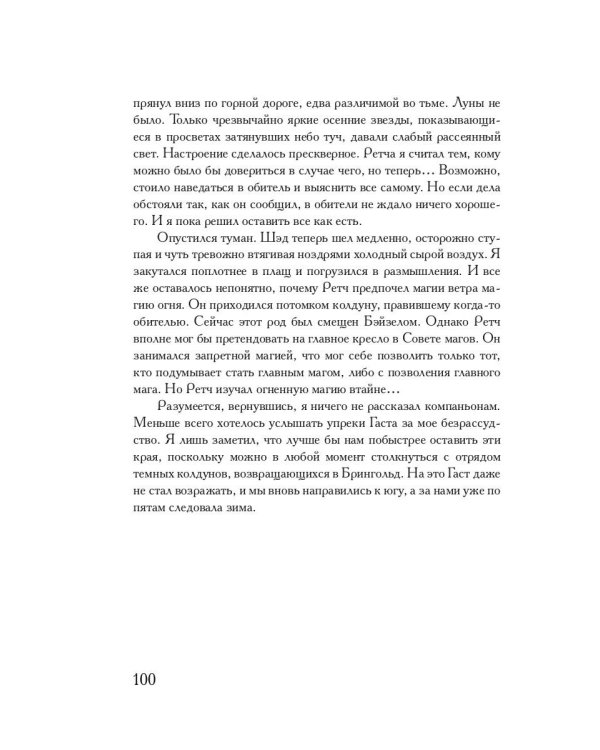 прянул вниз по горной дороге, едва различимой во тьме. Луны не было. Только чрезвычайно яркие осенние звезды, показывающиеся в просветах затянувших небо туч, давали слабый рассеянный свет. Настроение сделалось прескверное. Ретча я считал тем, кому можно было бы довериться в случае чего, но теперь… Возможно, стоило наведаться в обитель и выяснить все самому. Но если дела обстояли так, как он сообщил, в обители не ждало ничего хорошего. И я пока решил оставить все как есть.

Опустился туман. Шэд теперь шел медленно, осторожно ступая и чуть тревожно втягивая ноздрями холодный сырой воздух. Я закутался поплотнее в плащ и погрузился в размышления. И все же оставалось непонятно, почему Ретч предпочел магии ветра магию огня. Он приходился потомком колдуну, правившему когда-то обителью. Сейчас этот род был смещен Бэйзелом. Однако Ретч вполне мог бы претендовать на главное кресло в Совете магов. Он занимался запретной магией, что мог себе позволить только тот, кто подумывает стать главным магом, либо с позволения главного мага. Но Ретч изучал огненную магию втайне…

Разумеется, вернувшись, я ничего не рассказал компаньонам. Меньше всего хотелось услышать упреки Гаста за мое безрассудство. Я лишь заметил, что лучше бы нам побыстрее оставить эти края, поскольку можно в любой момент столкнуться с отрядом темных колдунов, возвращающихся в Брингольд. На это Гаст даже не стал возражать, и мы вновь направились к югу, а за нами уже по пятам следовала зима.

100